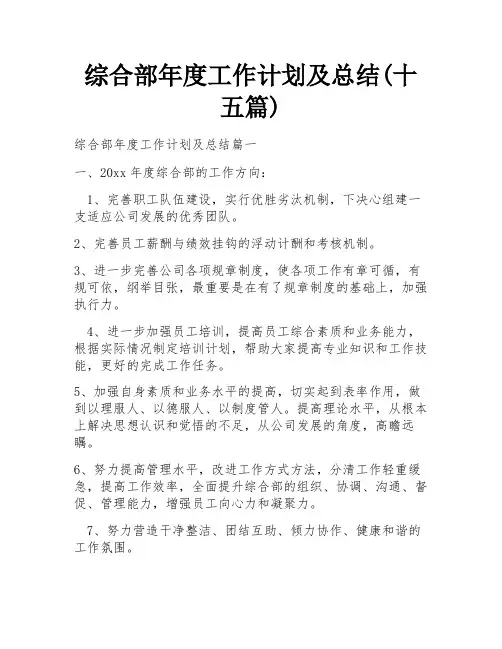 综合部年度工作计划及总结(十五篇)

综合部年度工作计划及总结篇一

一、20xx 年度综合部的工作方向：

1、完善职工队伍建设，实行优胜劣汰机制，下决心组建一支适应公司发展的优秀团队。

2、完善员工薪酬与绩效挂钩的浮动计酬和考核机制。

3、进一步完善公司各项规章制度，使各项工作有章可循，有规可依，纲举目张，最重要是在有了规章制度的基础上，加强执行力。

4、进一步加强员工培训，提高员工综合素质和业务能力，根据实际情况制定培训计划，帮助大家提高专业知识和工作技能，更好的完成工作任务。

5、加强自身素质和业务水平的提高，切实起到表率作用，做到以理服人、以德服人、以制度管人。提高理论水平，从根本上解决思想认识和觉悟的不足，从公司发展的角度，高瞻远瞩。

6、努力提高管理水平，改进工作方式方法，分清工作轻重缓急，提高工作效率，全面提升综合部的组织、协调、沟通、督促、管理能力，增强员工向心力和凝聚力。

7、努力营造干净整洁、团结互助、倾力协作、健康和谐的工作氛围。